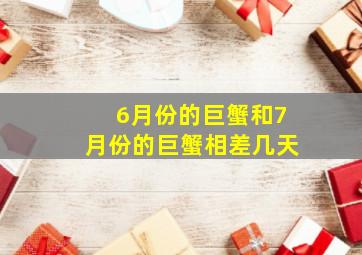 6月份的巨蟹和7月份的巨蟹相差几天